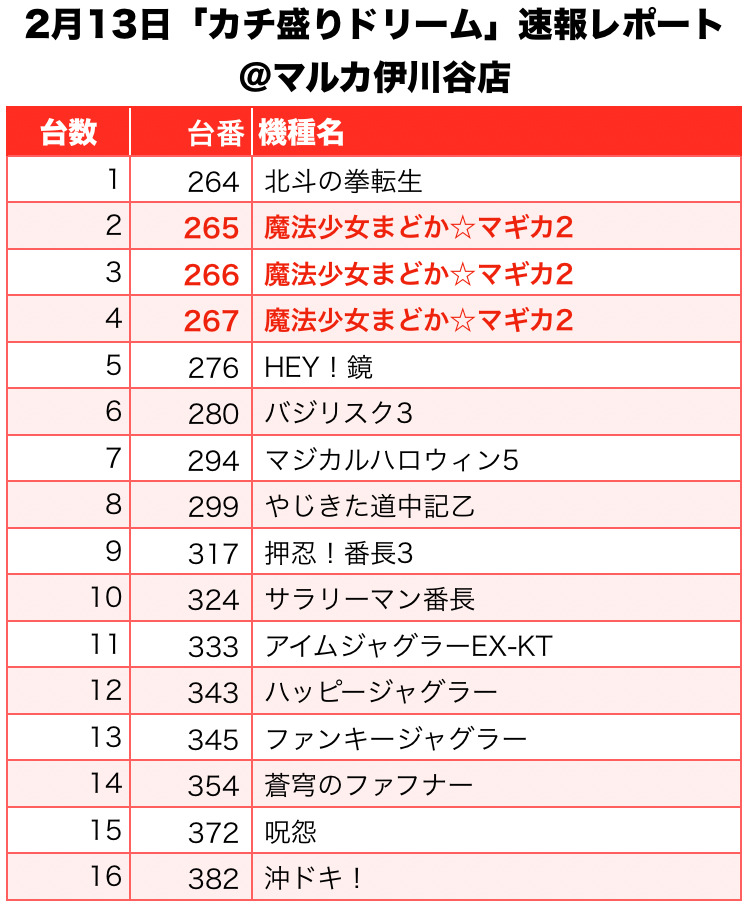 2月13日「カチ盛りドリーム」速報レポート
@マルカ伊川谷店

| 台数 | 台番 | 機種名 |
|---|---|---|
| 1 | 264 | 北斗の拳転生 |
| 2 | 265 | 魔法少女まどか☆マギカ2 |
| 3 | 266 | 魔法少女まどか☆マギカ2 |
| 4 | 267 | 魔法少女まどか☆マギカ2 |
| 5 | 276 | HEY！鏡 |
| 6 | 280 | バジリスク3 |
| 7 | 294 | マジカルハロウィン5 |
| 8 | 299 | やじきた道中記乙 |
| 9 | 317 | 押忍！番長3 |
| 10 | 324 | サラリーマン番長 |
| 11 | 333 | アイムジャグラーEX-KT |
| 12 | 343 | ハッピージャグラー |
| 13 | 345 | ファンキージャグラー |
| 14 | 354 | 蒼穹のファフナー |
| 15 | 372 | 呪怨 |
| 16 | 382 | 沖ドキ！ |